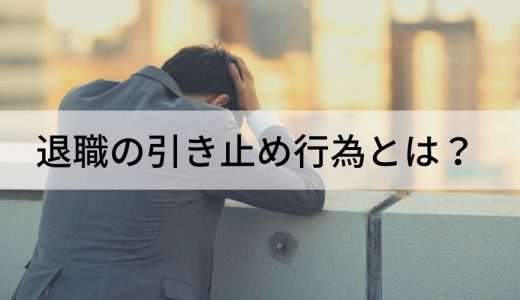 退職の引き止め行為とは？